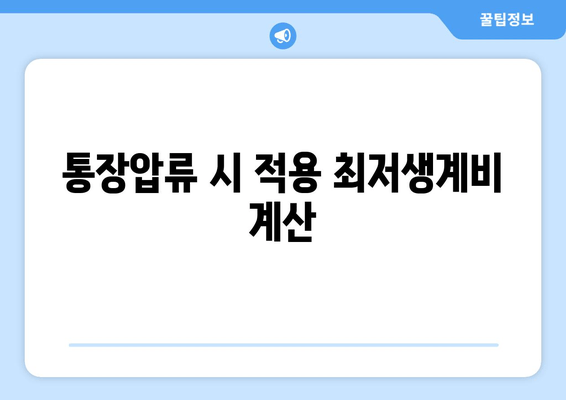 꿀팁정보

통장압류 시 적용 최저생계비 계산